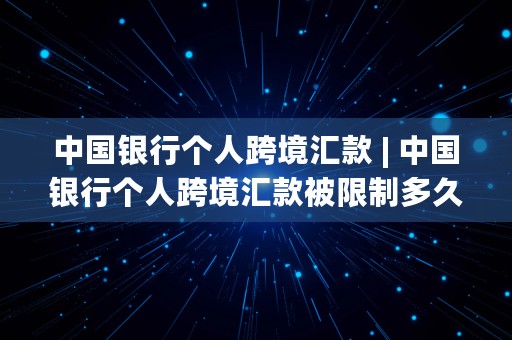 中国银行个人跨境汇款 | 中国银行个人跨境汇款被限制多久